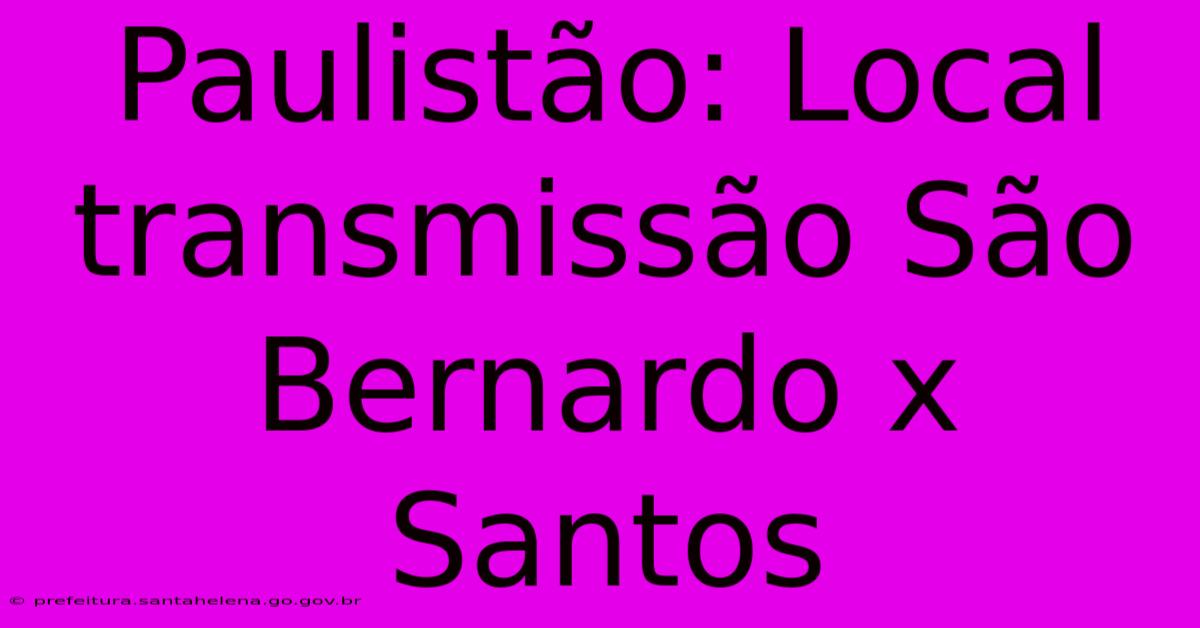 Paulistão: Local transmissão São Bernardo x Santos

© prefeitura.santahelena.go.gov.br